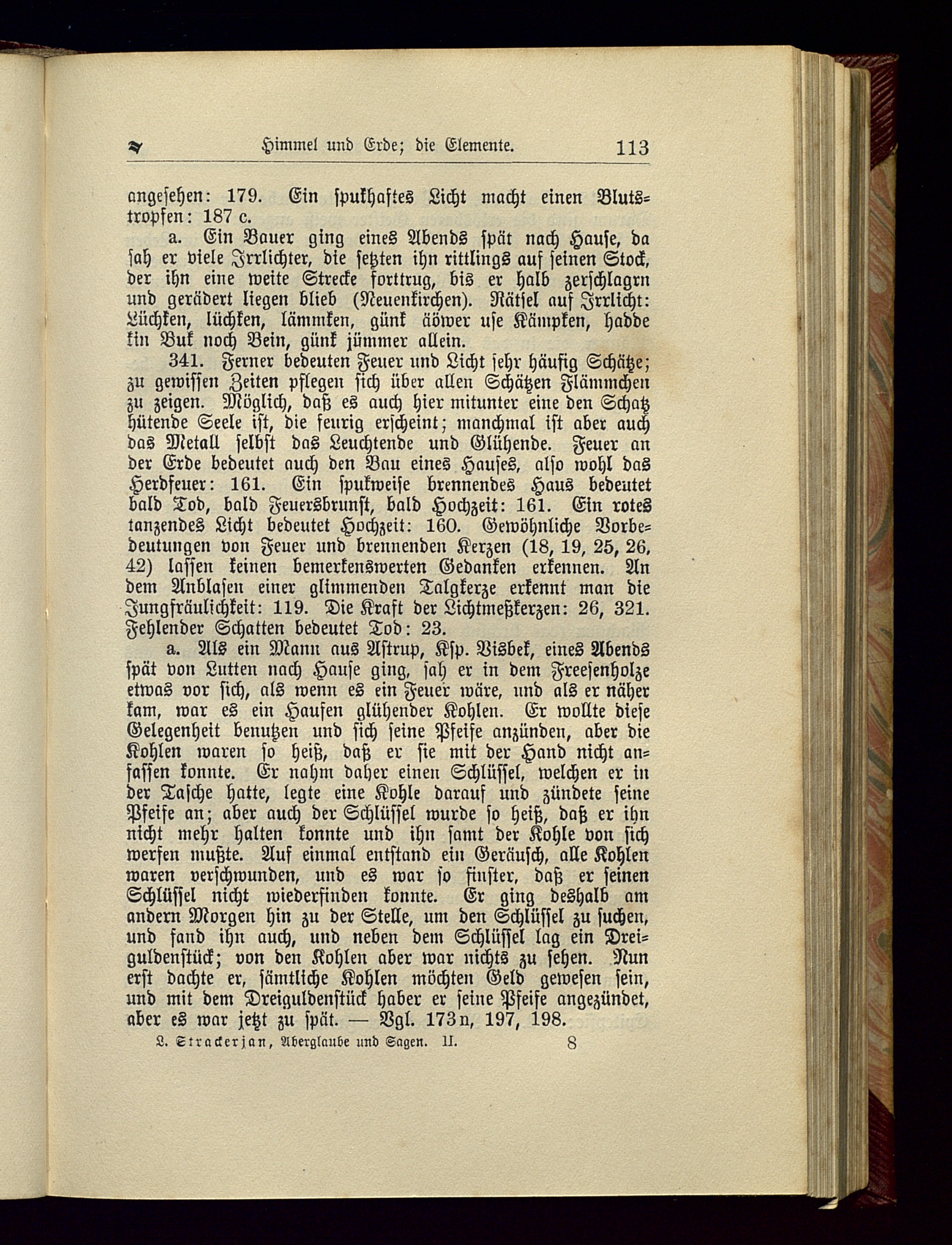 Himmel und Erde; die Elemente. 113

angesehen: 179. Ein spukhaftes Licht macht einen Blutstropfen: 187 c.

a. Ein Bauer ging eines Abends spät nach Hause, da sah er viele Irrlichter, die setzten ihn rittlings auf seinen Stock, der ihn eine weite Strecke forttrug, bis er halb zerschlagrn und gerädert liegen blieb (Neuenkirchen). Rätsel auf Irrlicht: Lüchken, lüchken, lämmken, günk äöwer use Kämpken, hadde kin Buk noch Bein, günk jümmer allein.

341. Ferner bedeuten Feuer und Licht sehr häufig Schätze; zu gewissen Zeiten pflegen sich über allen Schätzen Flämmchen zu zeigen. Möglich, daß es auch hier mitunter eine den Schatz hütende Seele ist, die feurig erscheint; manchmal ist aber auch das Metall selbst das Leuchtende und Glühende. Feuer an der Erde bedeutet auch den Bau eines Hauses, also wohl das Herdfeuer: 161. Ein spukweise brennendes Haus bedeutet bald Tod, bald Feuersbrunst, bald Hochzeit: 161. Ein rotes tanzendes Licht bedeutet Hochzeit: 160. Gewöhnliche Vorbedeutungen von Feuer und brennenden Kerzen (18, 19, 25, 26, 42) lassen keinen bemerkenswerten Gedanken erkennen. An dem Anblasen einer glimmenden Talgkerze erkennt man die Jungfräulichkeit: 119. Die Kraft der Lichtmeßkerzen: 26, 321. Fehlender Schatten bedeutet Tod: 23.

a. Als ein Mann aus Astrup, Ksp. Visbek, eines Abends spät von Lutten nach Hause ging, sah er in dem Freesenholze etwas vor sich, als wenn es ein Feuer wäre, und als er näher kam, war es ein Haufen glühender Kohlen. Er wollte diese Gelegenheit benutzen und sich seine Pfeife anzünden, aber die Kohlen waren so heiß, daß er sie mit der Hand nicht anfassen konnte. Er nahm daher einen Schlüssel, welchen er in der Tasche hatte, legte eine Kohle darauf und zündete seine Pfeife an; aber auch der Schlüssel wurde so heiß, daß er ihn nicht mehr halten konnte und ihn samt der Kohle von sich werfen mußte. Auf einmal entstand ein Geräusch, alle Kohlen waren verschwunden, und es war so finster, daß er seinen Schlüssel nicht wiederfinden konnte. Er ging deshalb am andern Morgen hin zu der Stelle, um den Schlüssel zu suchen, und fand ihn auch, und neben dem Schlüssel lag ein Dreiguldenstück; von den Kohlen aber war nichts zu sehen. Nun erst dachte er, sämtliche Kohlen möchten Geld gewesen sein, und mit dem Dreiguldenstück haber er seine Pfeife angezündet, aber es war jetzt zu spät. — Vgl. 173n, 197, 198.

L. Strackerjan, Aberglaube und Sagen. II. 8